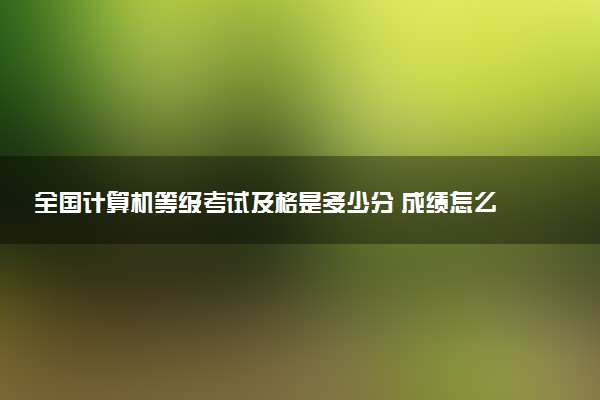 全国计算机等级考试及格是多少分 成绩怎么